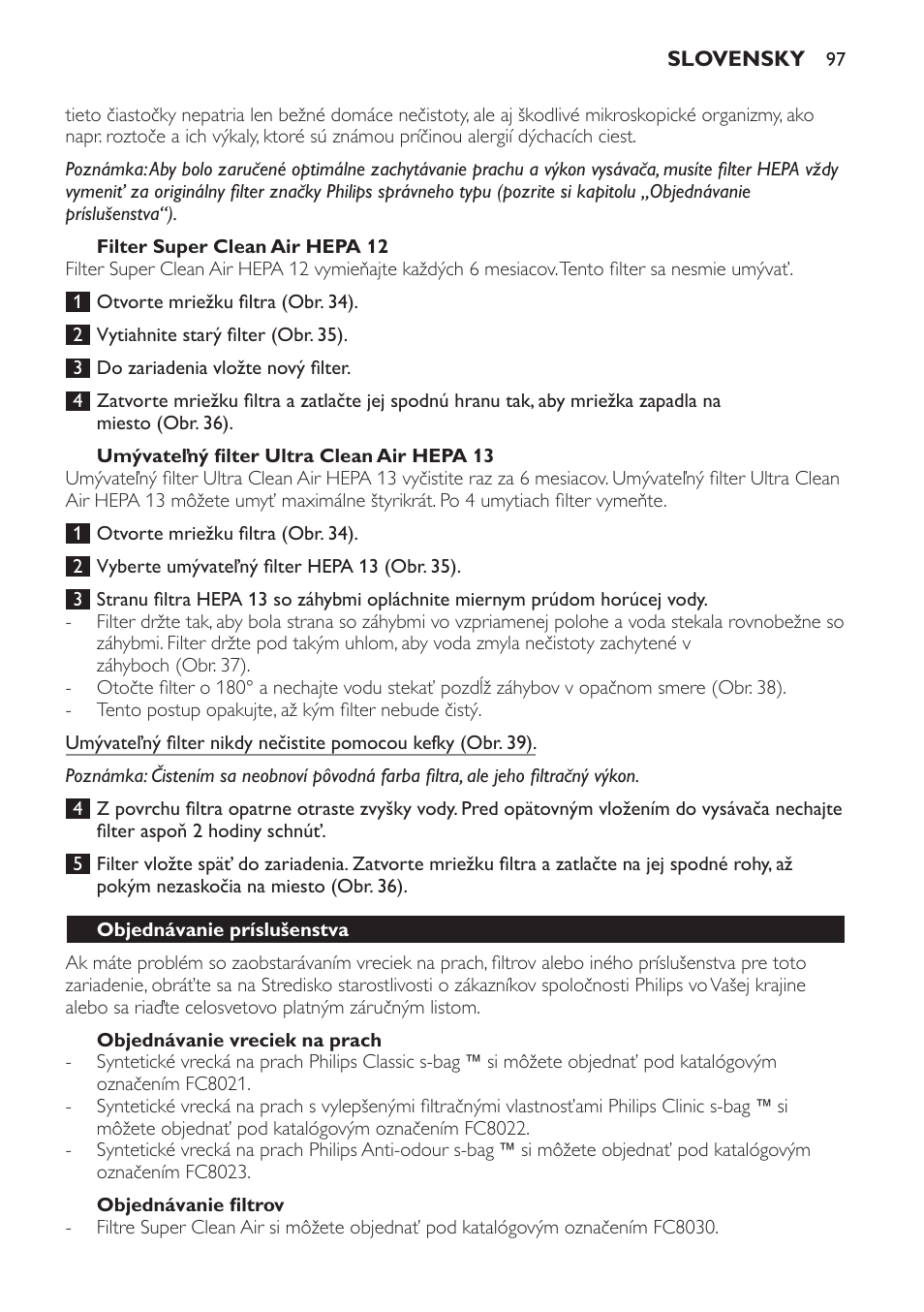 SLOVENSKY 97

tieto čiastočky nepatria len bežné domáce nečistoty, ale aj škodlivé mikroskopické organizmy, ako napr. roztoče a ich výkaly, ktoré sú známou príčinou alergií dýchacích ciest.

Poznámka: Aby bolo zaručené optimálne zachytávanie prachu a výkon vysávača, musíte filter HEPA vždy vymeniť za originálny filter značky Philips správneho typu (pozrite si kapitolu „Objednávanie príslušenstva“).

Filter Super Clean Air HEPA 12
Filter Super Clean Air HEPA 12 vymieňajte každých 6 mesiacov. Tento filter sa nesmie umývať.

1 Otvorte mriežku filtra (Obr. 34).

2 Vytiahnite starý filter (Obr. 35).

3 Do zariadenia vložte nový filter.

4 Zatvorte mriežku filtra a zatlačte jej spodnú hranu tak, aby mriežka zapadla na miesto (Obr. 36).

Umývateľný filter Ultra Clean Air HEPA 13
Umývateľný filter Ultra Clean Air HEPA 13 vyčistite raz za 6 mesiacov. Umývateľný filter Ultra Clean Air HEPA 13 môžete umyť maximálne štyrikrát. Po 4 umytiach filter vymeňte.

1 Otvorte mriežku filtra (Obr. 34).

2 Vyberte umývateľný filter HEPA 13 (Obr. 35).

3 Stranu filtra HEPA 13 so záhybmi opláchnite miernym prúdom horúcej vody.
- Filter držte tak, aby bola strana so záhybmi vo vzpriamenej polohe a voda stekala rovnobežne so záhybmi. Filter držte pod takým uhlom, aby voda zmyla nečistoty zachytené v záhyboch (Obr. 37).
- Otočte filter o 180° a nechajte vodu stekať pozdĺž záhybov v opačnom smere (Obr. 38).
- Tento postup opakujte, až kým filter nebude čistý.

Umývateľný filter nikdy nečistite pomocou kefky (Obr. 39).

Poznámka: Čistením sa neobnoví pôvodná farba filtra, ale jeho filtračný výkon.

4 Z povrchu filtra opatrne otraste zvyšky vody. Pred opätovným vložením do vysávača nechajte filter aspoň 2 hodiny schnúť.

5 Filter vložte späť do zariadenia. Zatvorte mriežku filtra a zatlačte na jej spodné rohy, až pokým nezaskočia na miesto (Obr. 36).

Objednávanie príslušenstva

Ak máte problém so zaobstarávaním vreciek na prach, filtrov alebo iného príslušenstva pre toto zariadenie, obráťte sa na Stredisko starostlivosti o zákazníkov spoločnosti Philips vo Vašej krajine alebo sa riaďte celosvetovo platným záručným listom.

Objednávanie vreciek na prach
- Syntetické vrecká na prach Philips Classic s-bag ™ si môžete objednať pod katalógovým označením FC8021.
- Syntetické vrecká na prach s vylepšenými filtračnými vlastnosťami Philips Clinic s-bag ™ si môžete objednať pod katalógovým označením FC8022.
- Syntetické vrecká na prach Philips Anti-odour s-bag ™ si môžete objednať pod katalógovým označením FC8023.

Objednávanie filtrov
- Filtre Super Clean Air si môžete objednať pod katalógovým označením FC8030.